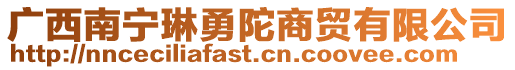 广西南宁琳勇陀商贸有限公司
http://nnceciliafast.cn.coovee.com